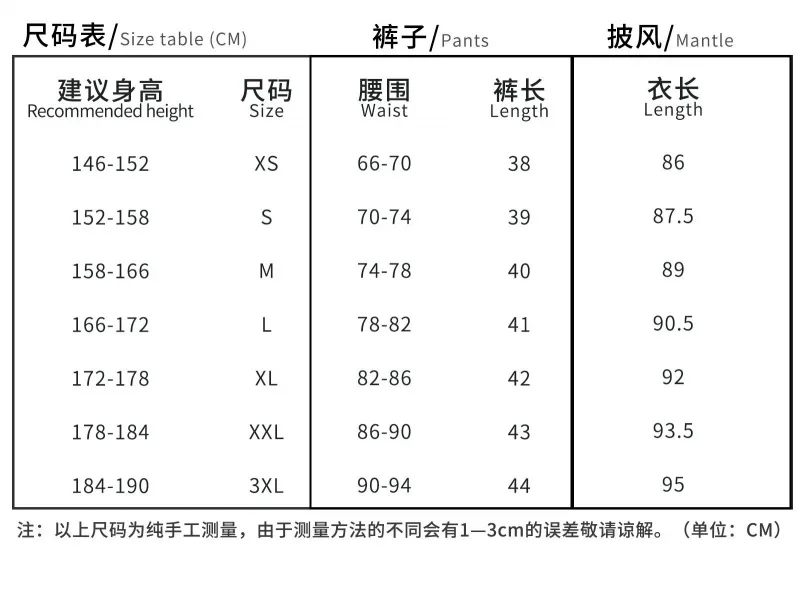 尺码表/Size table (CM)　　裤子/Pants　　披风/Mantle

| 建议身高 Recommended height | 尺码 Size | 腰围 Waist | 裤长 Length | 衣长 Length |
|---|---|---|---|---|
| 146-152 | XS | 66-70 | 38 | 86 |
| 152-158 | S | 70-74 | 39 | 87.5 |
| 158-166 | M | 74-78 | 40 | 89 |
| 166-172 | L | 78-82 | 41 | 90.5 |
| 172-178 | XL | 82-86 | 42 | 92 |
| 178-184 | XXL | 86-90 | 43 | 93.5 |
| 184-190 | 3XL | 90-94 | 44 | 95 |

注：以上尺码为纯手工测量，由于测量方法的不同会有1—3cm的误差敬请谅解。（单位：CM）